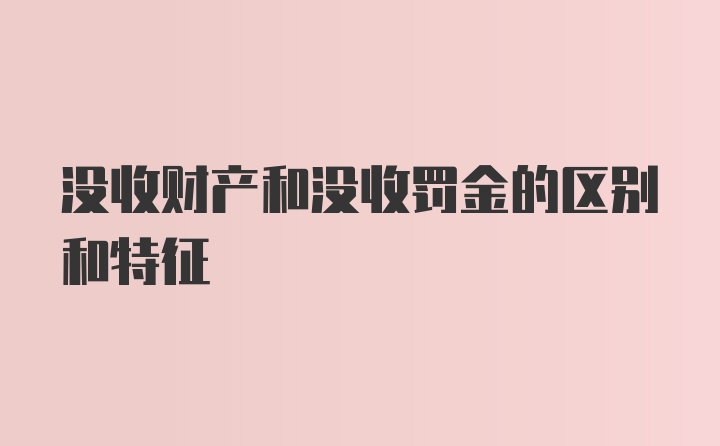 没收财产和没收罚金的区别和特征